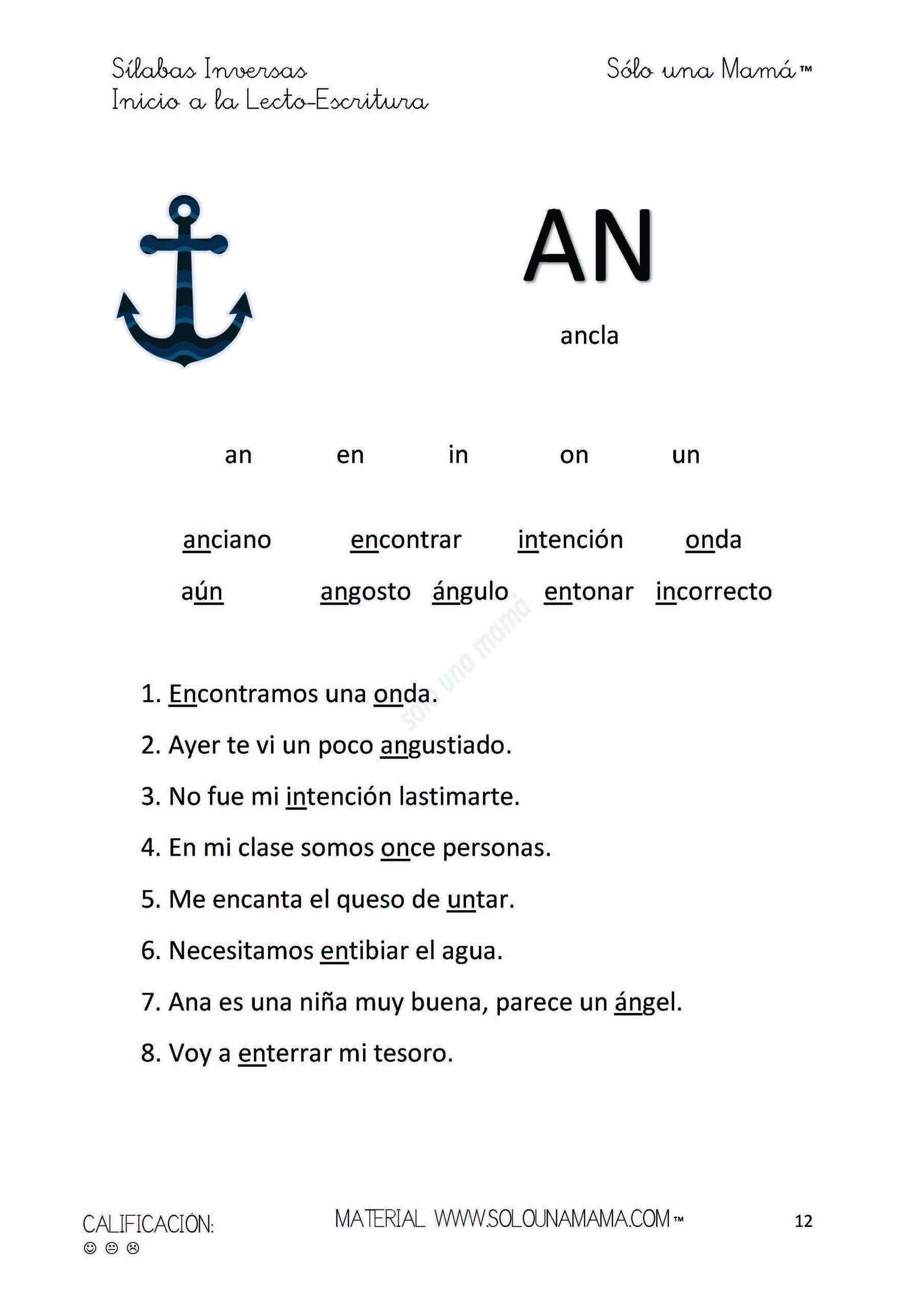 Sílabas Inversas
Inicio a la Lecto-Escritura

Sólo una Mamá™

AN

ancla

an en in on un

anciano encontrar intención onda

aún angosto ángulo entonar incorrecto

sólo una mamá

1. Encontramos una onda.
2. Ayer te vi un poco angustiado.
3. No fue mi intención lastimarte.
4. En mi clase somos once personas.
5. Me encanta el queso de untar.
6. Necesitamos entibiar el agua.
7. Ana es una niña muy buena, parece un ángel.
8. Voy a enterrar mi tesoro.

CALIFICACIÓN:
☺ 😐 ☹

MATERIAL WWW.SOLOUNAMAMA.COM™

12